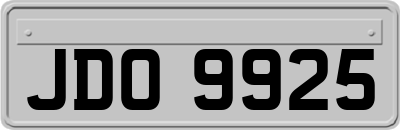 JDO 9925